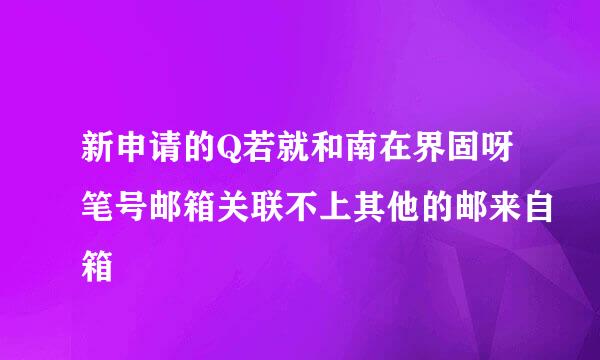 新申请的Q若就和南在界固呀笔号邮箱关联不上其他的邮来自箱